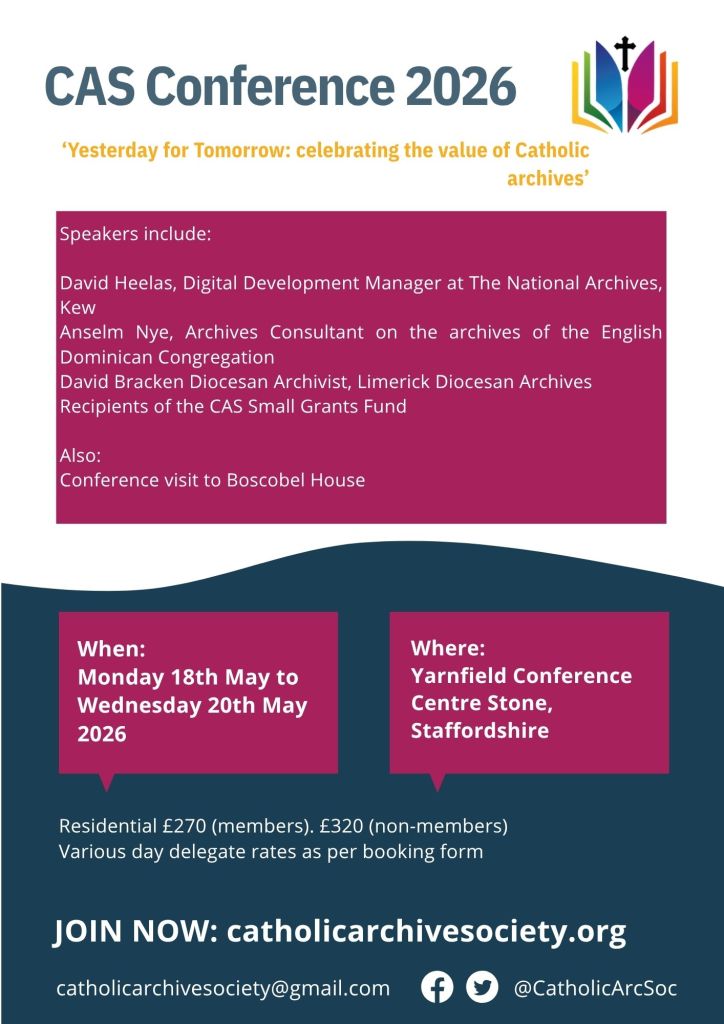 CAS Conference 2026

'Yesterday for Tomorrow: celebrating the value of Catholic archives'

Speakers include:

David Heelas, Digital Development Manager at The National Archives, Kew
Anselm Nye, Archives Consultant on the archives of the English Dominican Congregation
David Bracken Diocesan Archivist, Limerick Diocesan Archives
Recipients of the CAS Small Grants Fund

Also:
Conference visit to Boscobel House

When:
Monday 18th May to Wednesday 20th May 2026

Where:
Yarnfield Conference Centre Stone, Staffordshire

Residential £270 (members). £320 (non-members)
Various day delegate rates as per booking form

JOIN NOW: catholicarchivesociety.org

catholicarchivesociety@gmail.com

@CatholicArcSoc